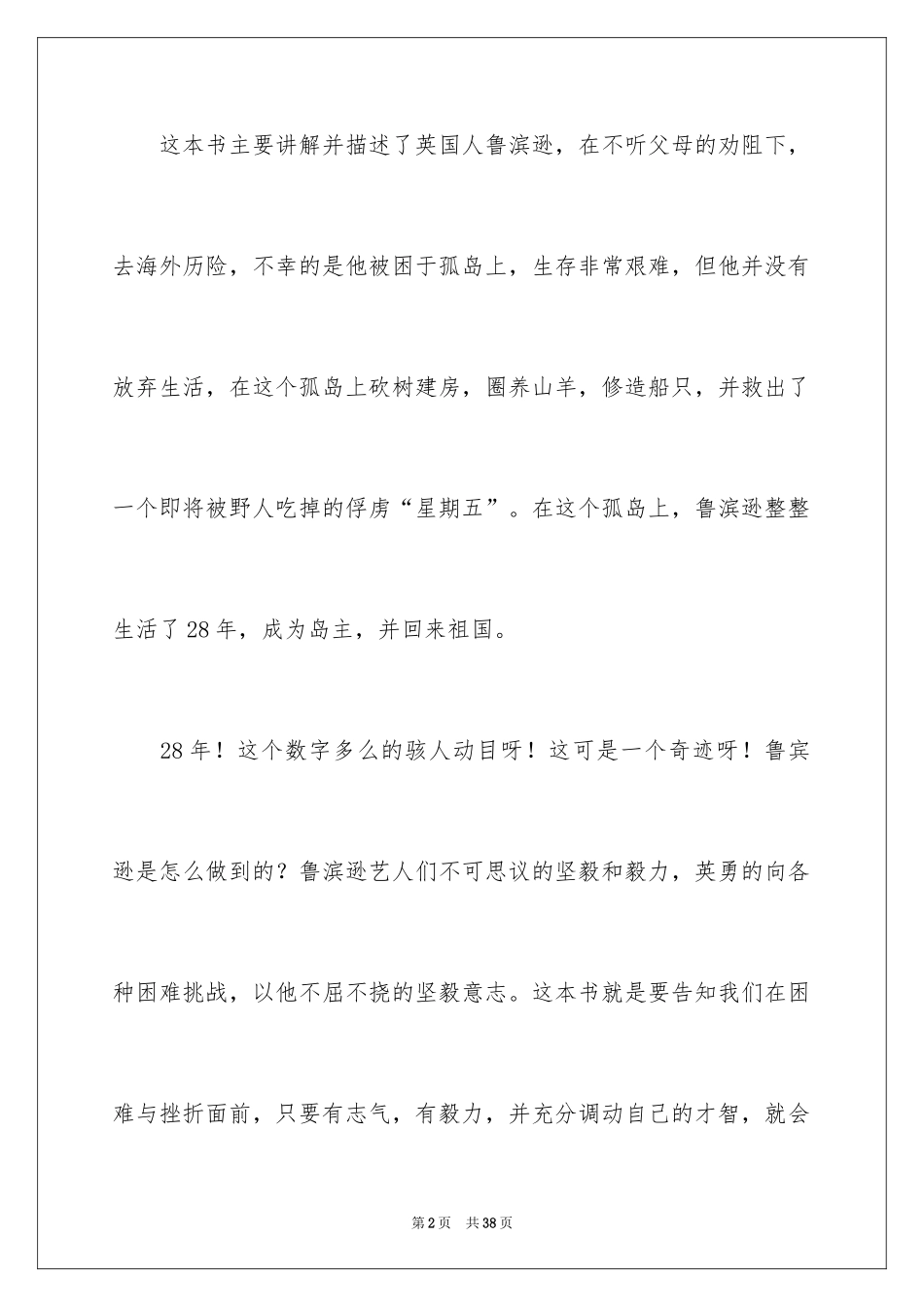 这本书主要讲解并描述了英国人鲁滨逊，在不听父母的劝阻下，去海外历险，不幸的是他被困于孤岛上，生存非常艰难，但他并没有放弃生活，在这个孤岛上砍树建房，圈养山羊，修造船只，并救出了一个即将被野人吃掉的俘虏“星期五”。在这个孤岛上，鲁滨逊整整生活了28年，成为岛主，并回来祖国。

28年！这个数字多么的骇人动目呀！这可是一个奇迹呀！鲁宾逊是怎么做到的？鲁滨逊艺人们不可思议的坚毅和毅力，英勇的向各种困难挑战，以他不屈不挠的坚毅意志。这本书就是要告知我们在困难与挫折面前，只要有志气，有毅力，并充分调动自己的才智，就会

第2页 共38页